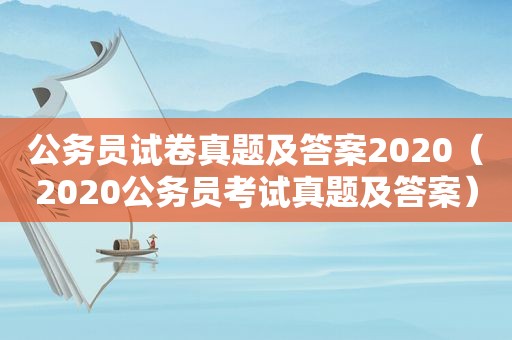 公务员试卷真题及答案2020（2020公务员考试真题及答案）